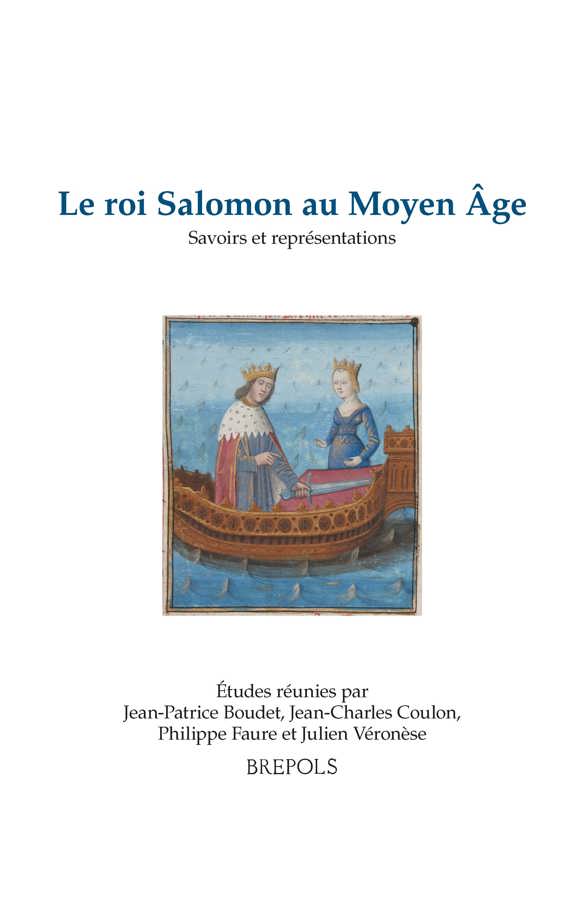 Le roi Salomon au Moyen Âge

Savoirs et représentations

Études réunies par
Jean-Patrice Boudet, Jean-Charles Coulon,
Philippe Faure et Julien Véronèse

BREPOLS